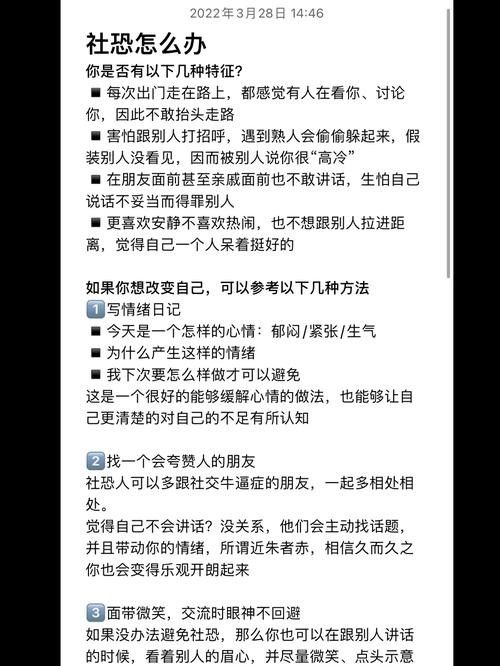 2022年3月28日 14:46

社恐怎么办

你是否有以下几种特征?

■ 每次出门走在路上，都感觉有人在看你、讨论你，因此不敢抬头走路

■ 害怕跟别人打招呼，遇到熟人会偷偷躲起来，假装别人没看见，因而被别人说你很“高冷”

■ 在朋友面前甚至亲戚面前也不敢讲话，生怕自己说话不妥当而得罪别人

■ 更喜欢安静不喜欢热闹，也不想跟别人拉进距离，觉得自己一个人呆着挺好的

如果你想改变自己，可以参考以下几种方法

1 写情绪日记

■ 今天是一个怎样的心情：郁闷/紧张/生气

■ 为什么产生这样的情绪

■ 我下次要怎么样做才可以避免

这是一个很好的能够缓解心情的做法，也能够让自己更清楚的对自己的不足有所认知

2 找一个会夸赞人的朋友

社恐人可以多跟社交牛逼症的朋友，一起多相处相处。

觉得自己不会讲话？没关系，他们会主动找话题，并且带动你的情绪，所谓近朱者赤，相信久而久之你也会变得乐观开朗起来

3 面带微笑，交流时眼神不回避

如果没办法避免社恐，那么你也可以在跟别人讲话的时候，看着别人的眉心，并尽量微笑、点头示意